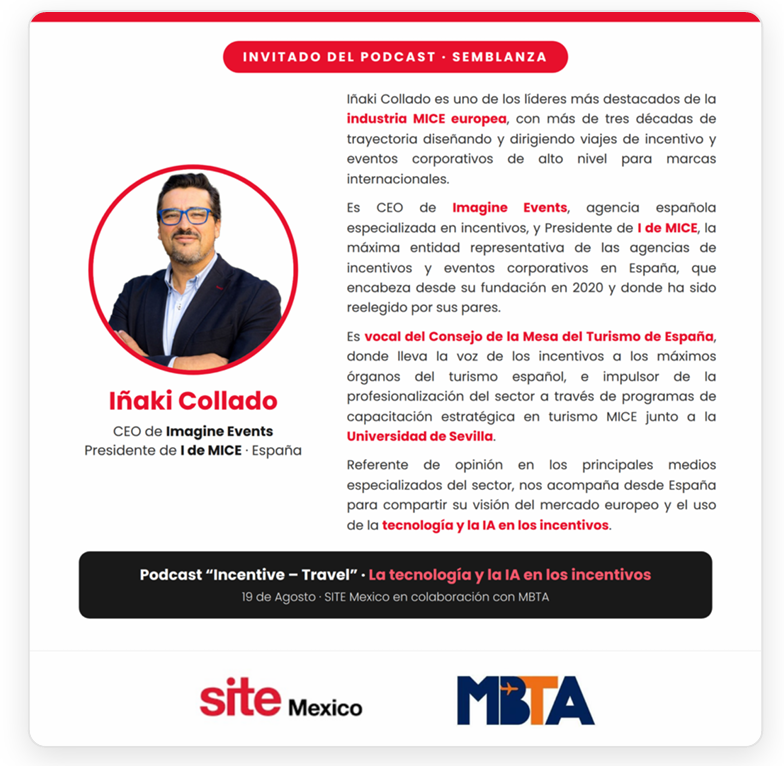 INVITADO DEL PODCAST · SEMBLANZA

Iñaki Collado
CEO de Imagine Events
Presidente de I de MICE · España

Iñaki Collado es uno de los líderes más destacados de la industria MICE europea, con más de tres décadas de trayectoria diseñando y dirigiendo viajes de incentivo y eventos corporativos de alto nivel para marcas internacionales.

Es CEO de Imagine Events, agencia española especializada en incentivos, y Presidente de I de MICE, la máxima entidad representativa de las agencias de incentivos y eventos corporativos en España, que encabeza desde su fundación en 2020 y donde ha sido reelegido por sus pares.

Es vocal del Consejo de la Mesa del Turismo de España, donde lleva la voz de los incentivos a los máximos órganos del turismo español, e impulsor de la profesionalización del sector a través de programas de capacitación estratégica en turismo MICE junto a la Universidad de Sevilla.

Referente de opinión en los principales medios especializados del sector, nos acompaña desde España para compartir su visión del mercado europeo y el uso de la tecnología y la IA en los incentivos.

Podcast "Incentive – Travel" · La tecnología y la IA en los incentivos
19 de Agosto · SITE Mexico en colaboración con MBTA

site Mexico

MBTA